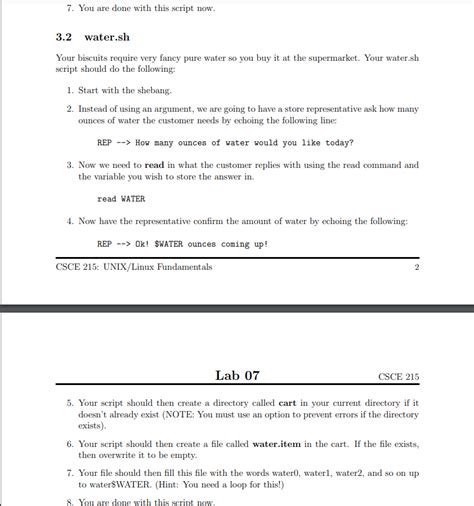 7. You are done with this script now.

3.2 water.sh

Your biscuits require very fancy pure water so you buy it at the supermarket. Your water.sh script should do the following:

1. Start with the shebang.

2. Instead of using an argument, we are going to have a store representative ask how many ounces of water the customer needs by echoing the following line:

REP --> How many ounces of water would you like today?

3. Now we need to read in what the customer replies with using the read command and the variable you wish to store the answer in.

read WATER

4. Now have the representative confirm the amount of water by echoing the following:

REP --> Ok! $WATER ounces coming up!

CSCE 215: UNIX/Linux Fundamentals 2

Lab 07 CSCE 215

5. Your script should then create a directory called cart in your current directory if it doesn't already exist (NOTE: You must use an option to prevent errors if the directory exists).

6. Your script should then create a file called water.item in the cart. If the file exists, then overwrite it to be empty.

7. Your file should then fill this file with the words water0, water1, water2, and so on up to water$WATER. (Hint: You need a loop for this!)

8. You are done with this script now.